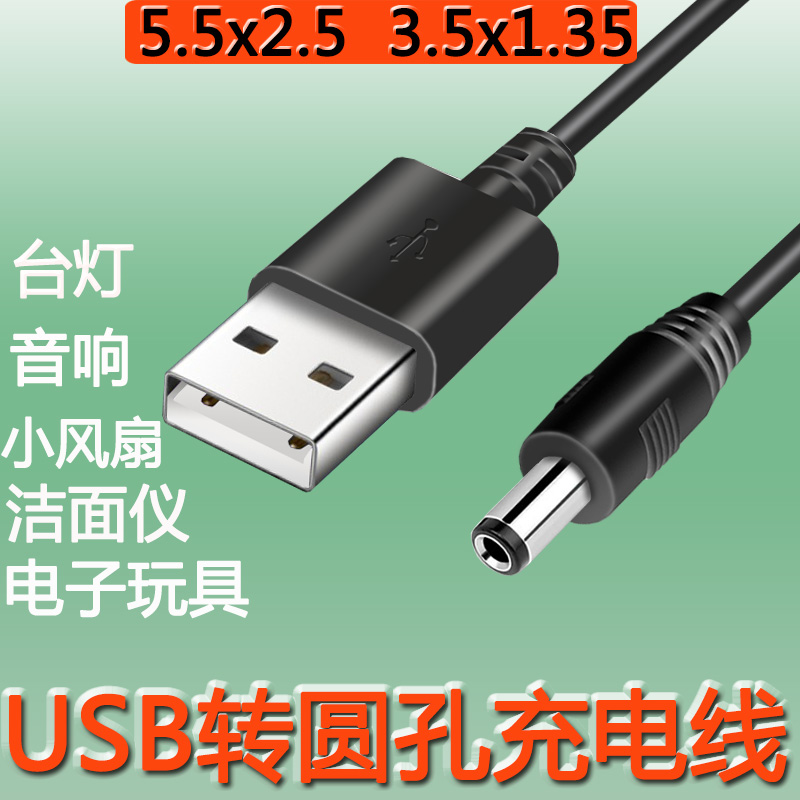 5.5x2.5 3.5x1.35

台灯
音响
小风扇
洁面仪
电子玩具

USB转圆孔充电线